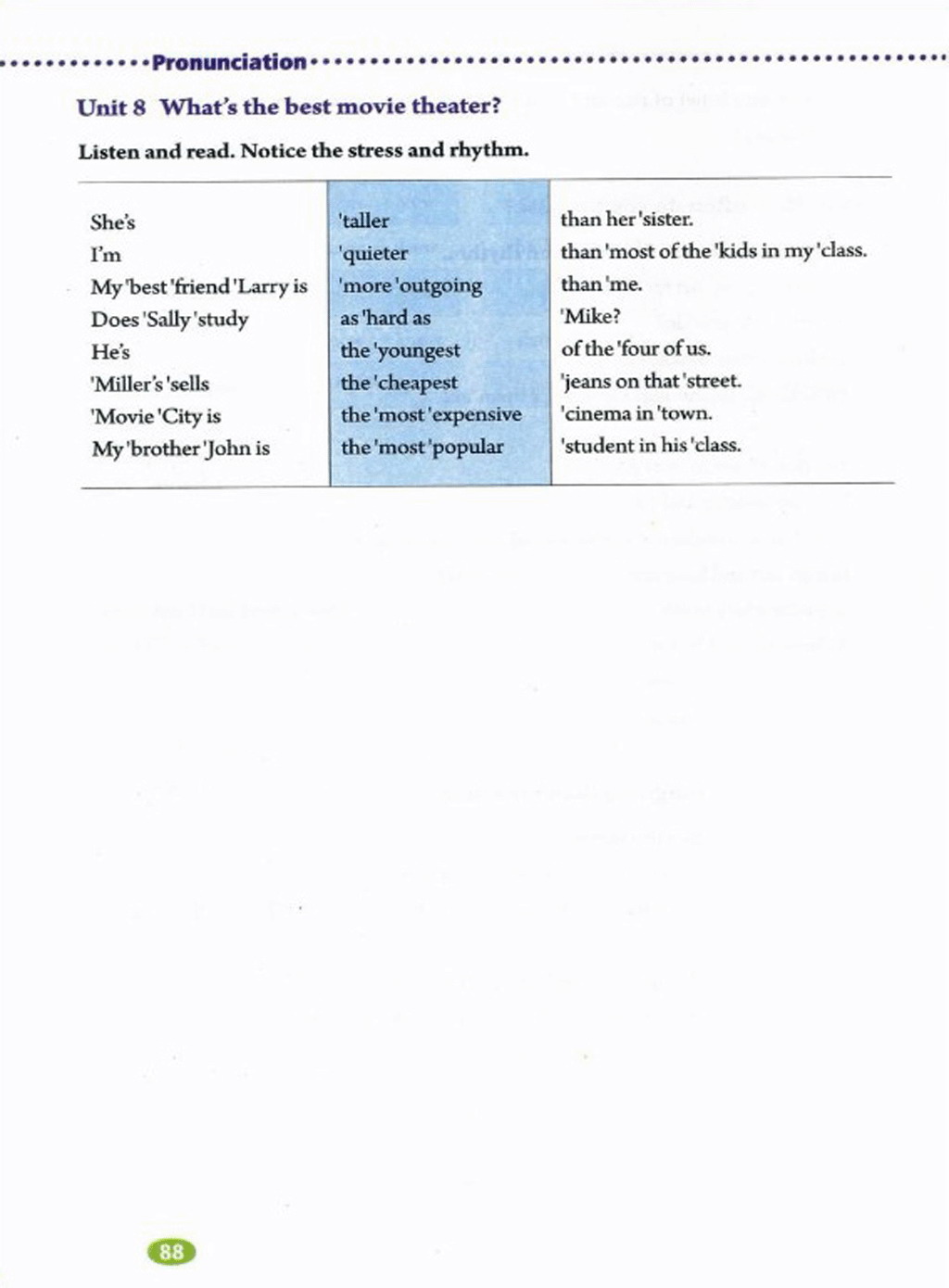 Pronunciation

Unit 8 What's the best movie theater?

Listen and read. Notice the stress and rhythm.

| | | |
|---|---|---|
| She's | 'taller | than her 'sister. |
| I'm | 'quieter | than 'most of the 'kids in my 'class. |
| My 'best 'friend 'Larry is | 'more 'outgoing | than 'me. |
| Does 'Sally 'study | as 'hard as | 'Mike? |
| He's | the 'youngest | of the 'four of us. |
| 'Miller's 'sells | the 'cheapest | 'jeans on that 'street. |
| 'Movie 'City is | the 'most 'expensive | 'cinema in 'town. |
| My 'brother 'John is | the 'most 'popular | 'student in his 'class. |

88